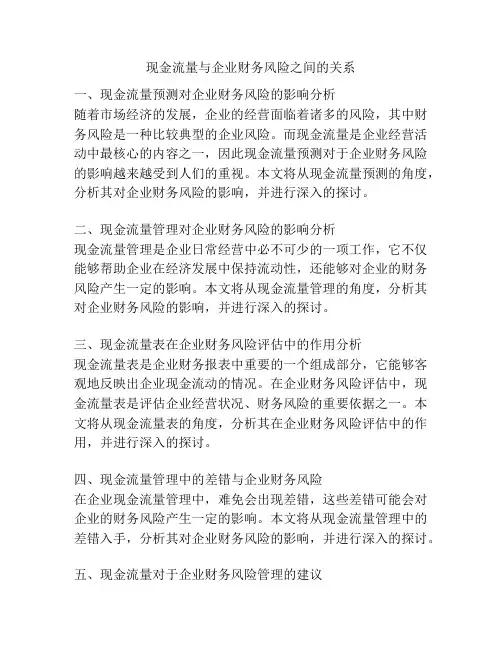 现金流量与企业财务风险之间的关系

一、现金流量预测对企业财务风险的影响分析
随着市场经济的发展，企业的经营面临着诸多的风险，其中财务风险是一种比较典型的企业风险。而现金流量是企业经营活动中最核心的内容之一，因此现金流量预测对于企业财务风险的影响越来越受到人们的重视。本文将从现金流量预测的角度，分析其对企业财务风险的影响，并进行深入的探讨。

二、现金流量管理对企业财务风险的影响分析
现金流量管理是企业日常经营中必不可少的一项工作，它不仅能够帮助企业在经济发展中保持流动性，还能够对企业的财务风险产生一定的影响。本文将从现金流量管理的角度，分析其对企业财务风险的影响，并进行深入的探讨。

三、现金流量表在企业财务风险评估中的作用分析
现金流量表是企业财务报表中重要的一个组成部分，它能够客观地反映出企业现金流动的情况。在企业财务风险评估中，现金流量表是评估企业经营状况、财务风险的重要依据之一。本文将从现金流量表的角度，分析其在企业财务风险评估中的作用，并进行深入的探讨。

四、现金流量管理中的差错与企业财务风险
在企业现金流量管理中，难免会出现差错，这些差错可能会对企业的财务风险产生一定的影响。本文将从现金流量管理中的差错入手，分析其对企业财务风险的影响，并进行深入的探讨。

五、现金流量对于企业财务风险管理的建议